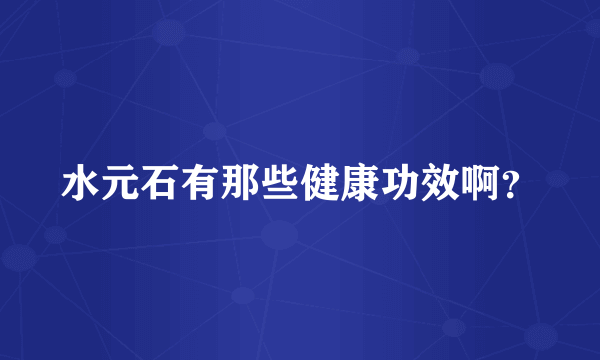 水元石有那些健康功效啊?